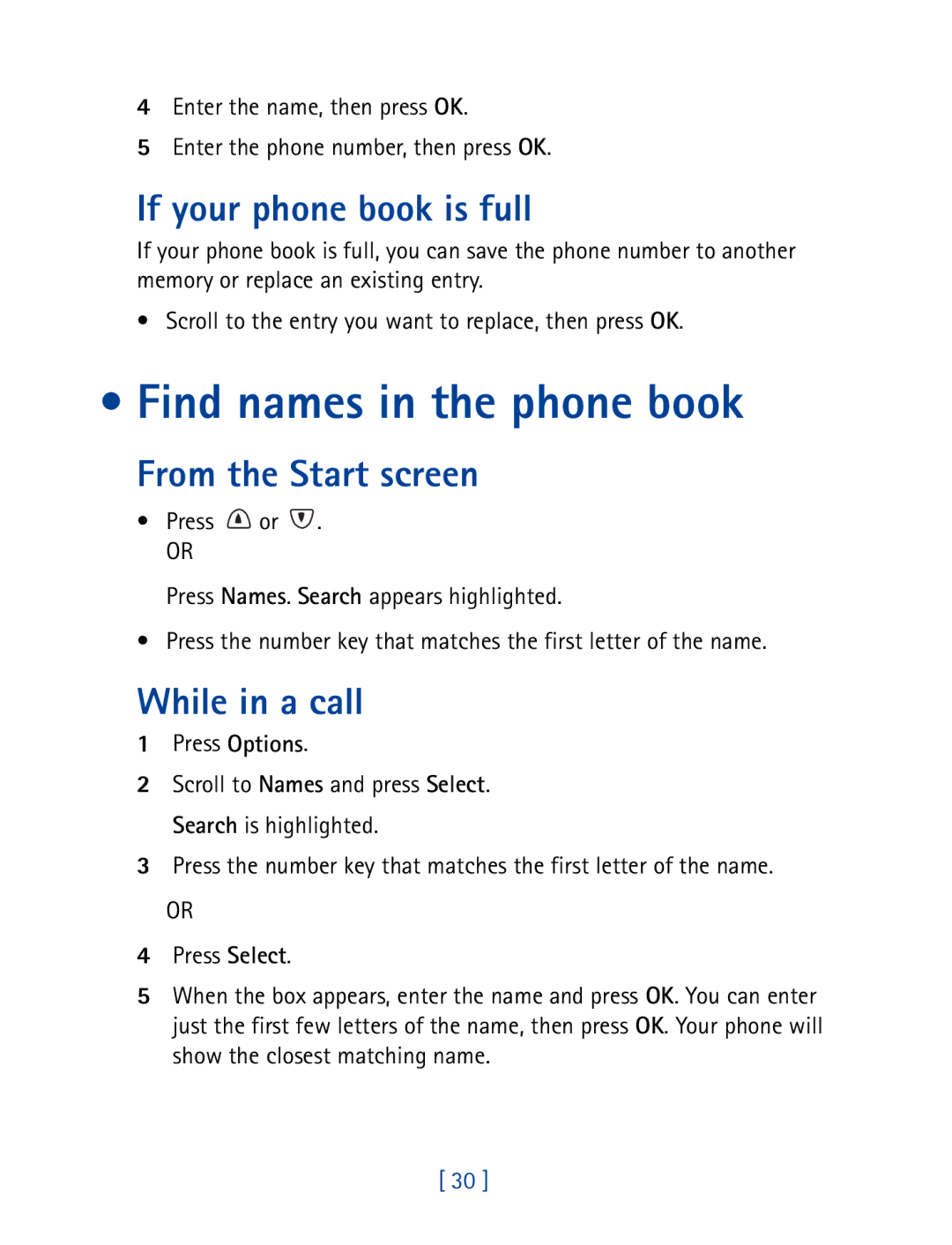 4 Enter the name, then press OK.

5 Enter the phone number, then press OK.

If your phone book is full

If your phone book is full, you can save the phone number to another memory or replace an existing entry.

• Scroll to the entry you want to replace, then press OK.

• Find names in the phone book

From the Start screen

• Press or .
OR

Press Names. Search appears highlighted.

• Press the number key that matches the first letter of the name.

While in a call

1 Press Options.

2 Scroll to Names and press Select.

Search is highlighted.

3 Press the number key that matches the first letter of the name.

OR

4 Press Select.

5 When the box appears, enter the name and press OK. You can enter just the first few letters of the name, then press OK. Your phone will show the closest matching name.

[ 30 ]